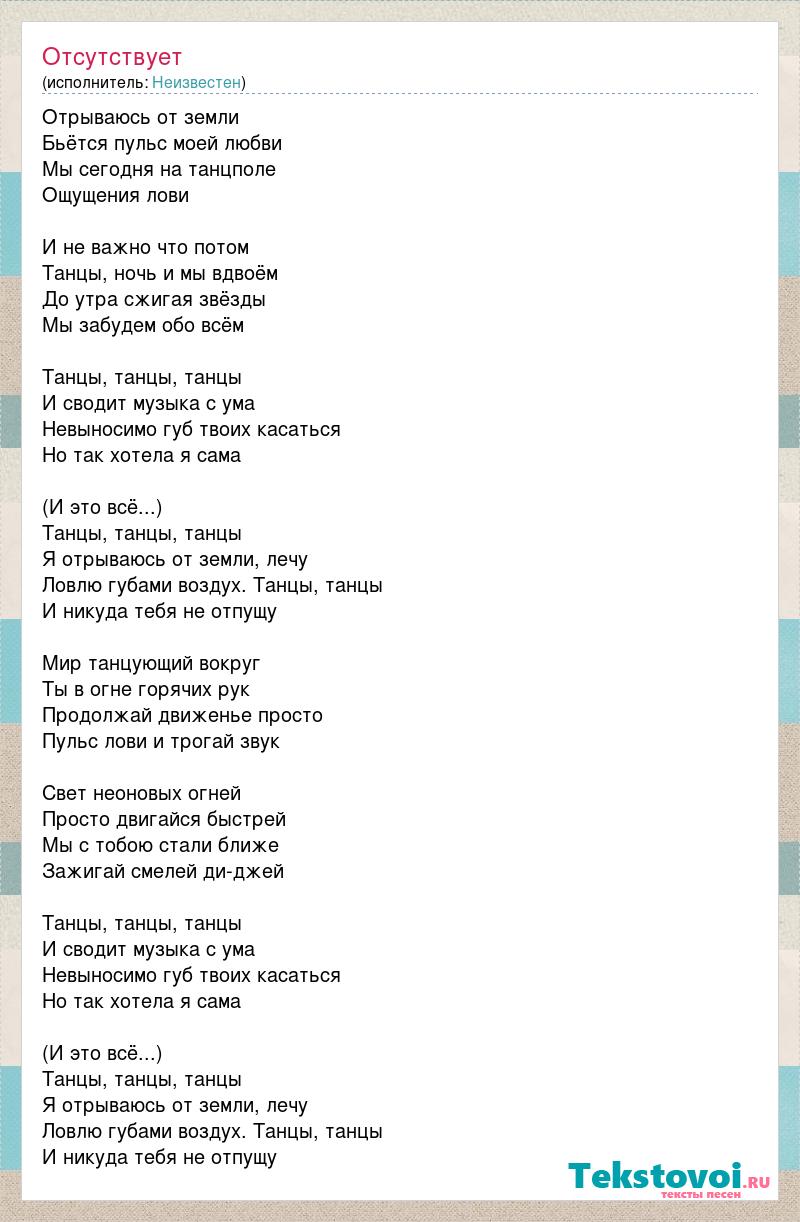 Отсутствует
(исполнитель: Неизвестен)

Отрываюсь от земли
Бьётся пульс моей любви
Мы сегодня на танцполе
Ощущения лови

И не важно что потом
Танцы, ночь и мы вдвоём
До утра сжигая звёзды
Мы забудем обо всём

Танцы, танцы, танцы
И сводит музыка с ума
Невыносимо губ твоих касаться
Но так хотела я сама

(И это всё...)
Танцы, танцы, танцы
Я отрываюсь от земли, лечу
Ловлю губами воздух. Танцы, танцы
И никуда тебя не отпущу

Мир танцующий вокруг
Ты в огне горячих рук
Продолжай движенье просто
Пульс лови и трогай звук

Свет неоновых огней
Просто двигайся быстрей
Мы с тобою стали ближе
Зажигай смелей ди-джей

Танцы, танцы, танцы
И сводит музыка с ума
Невыносимо губ твоих касаться
Но так хотела я сама

(И это всё...)
Танцы, танцы, танцы
Я отрываюсь от земли, лечу
Ловлю губами воздух. Танцы, танцы
И никуда тебя не отпущу

Tekstovoi.RU
тексты песен